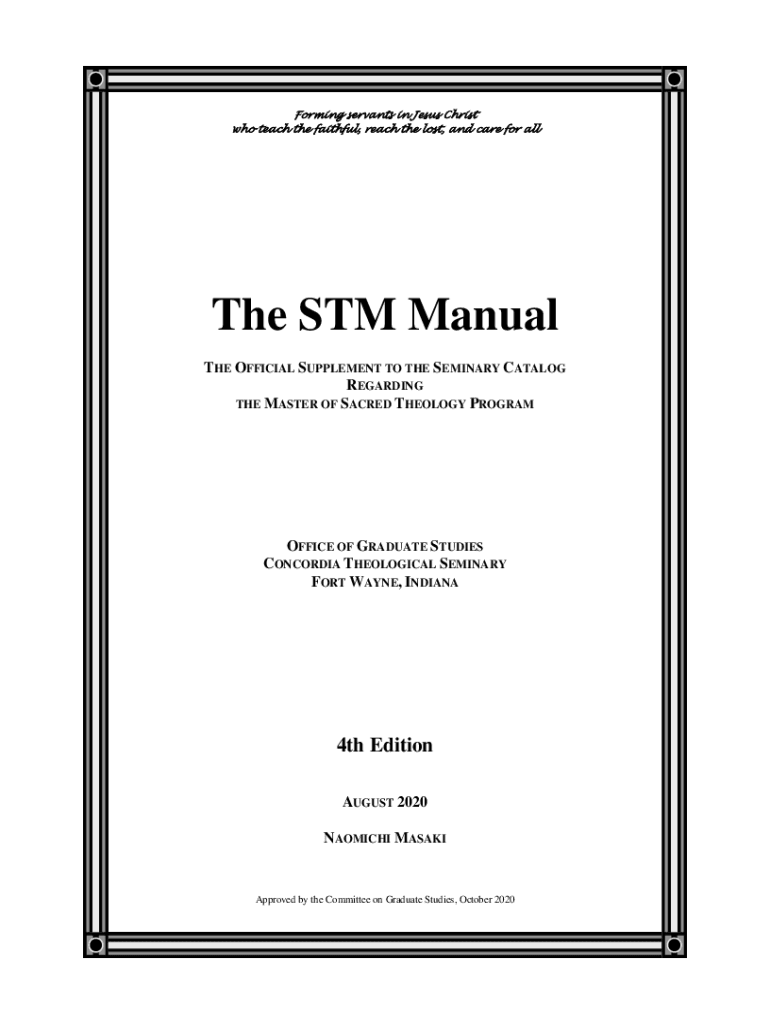 Forming servants in Jesus Christ
who teach the faithful, reach the lost, and care for all

The STM Manual

THE OFFICIAL SUPPLEMENT TO THE SEMINARY CATALOG
REGARDING
THE MASTER OF SACRED THEOLOGY PROGRAM

OFFICE OF GRADUATE STUDIES
CONCORDIA THEOLOGICAL SEMINARY
FORT WAYNE, INDIANA

4th Edition

AUGUST 2020

NAOMICHI MASAKI

Approved by the Committee on Graduate Studies, October 2020